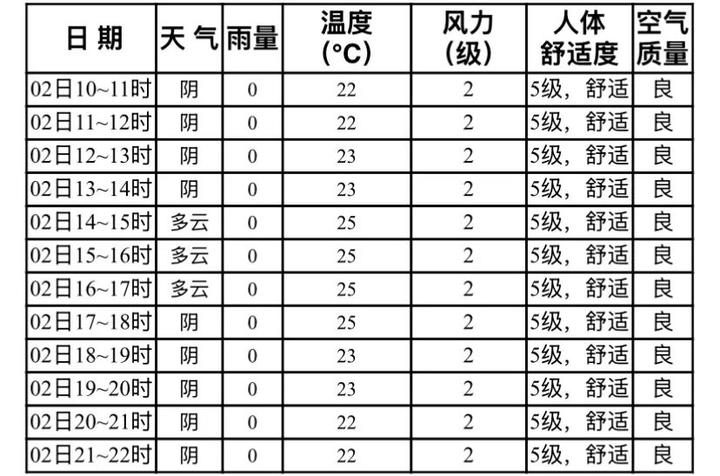 | 日期 | 天气 | 雨量 | 温度(°C) | 风力(级) | 人体舒适度 | 空气质量 |
|---|---|---|---|---|---|---|
| 02日10~11时 | 阴 | 0 | 22 | 2 | 5级，舒适 | 良 |
| 02日11~12时 | 阴 | 0 | 22 | 2 | 5级，舒适 | 良 |
| 02日12~13时 | 阴 | 0 | 23 | 2 | 5级，舒适 | 良 |
| 02日13~14时 | 阴 | 0 | 23 | 2 | 5级，舒适 | 良 |
| 02日14~15时 | 多云 | 0 | 25 | 2 | 5级，舒适 | 良 |
| 02日15~16时 | 多云 | 0 | 25 | 2 | 5级，舒适 | 良 |
| 02日16~17时 | 多云 | 0 | 25 | 2 | 5级，舒适 | 良 |
| 02日17~18时 | 阴 | 0 | 25 | 2 | 5级，舒适 | 良 |
| 02日18~19时 | 阴 | 0 | 23 | 2 | 5级，舒适 | 良 |
| 02日19~20时 | 阴 | 0 | 23 | 2 | 5级，舒适 | 良 |
| 02日20~21时 | 阴 | 0 | 22 | 2 | 5级，舒适 | 良 |
| 02日21~22时 | 阴 | 0 | 22 | 2 | 5级，舒适 | 良 |